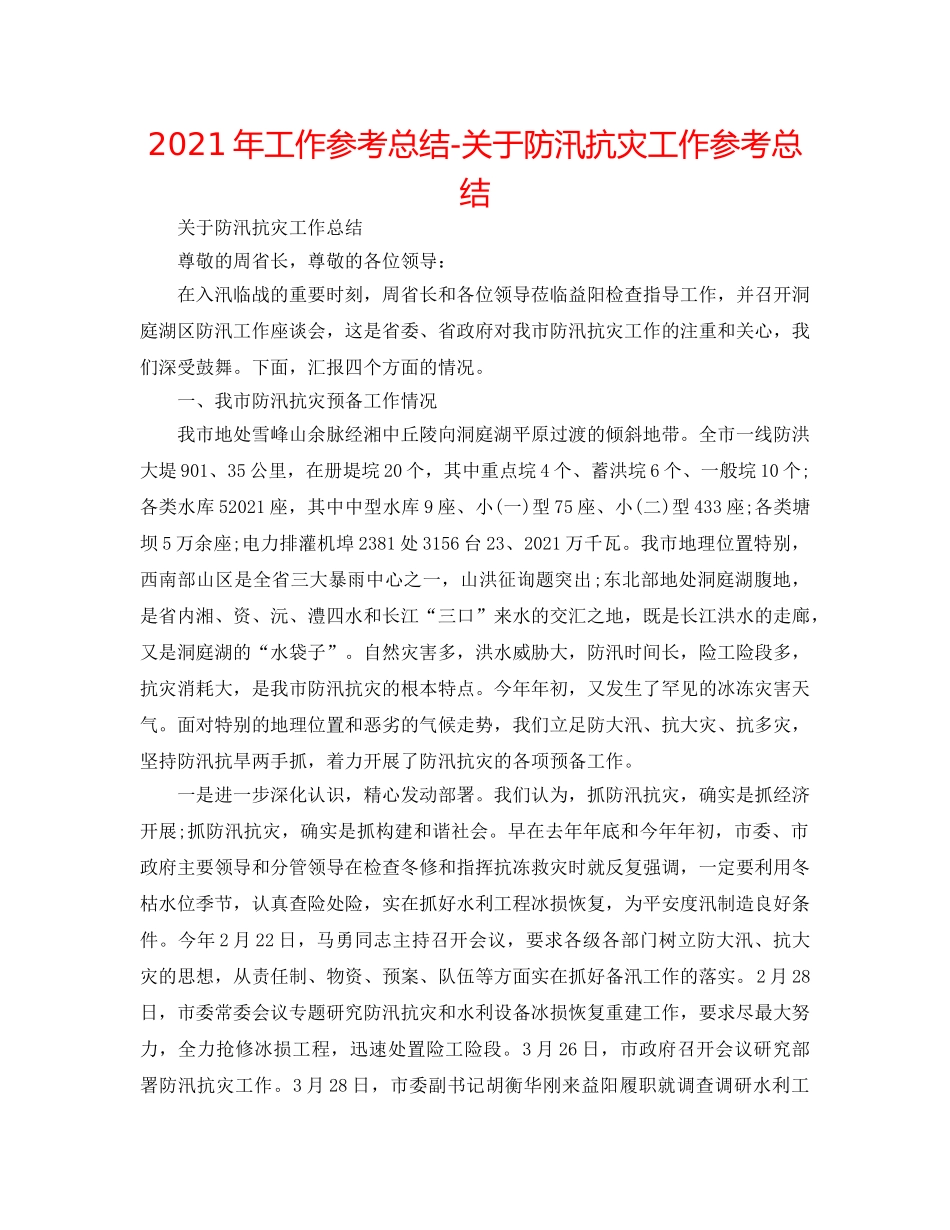 2021 年工作参考总结-关于防汛抗灾工作参考总结

关于防汛抗灾工作总结

尊敬的周省长，尊敬的各位领导：

在入汛临战的重要时刻，周省长和各位领导莅临益阳检查指导工作，并召开洞庭湖区防汛工作座谈会，这是省委、省政府对我市防汛抗灾工作的注重和关心，我们深受鼓舞。下面，汇报四个方面的情况。

一、我市防汛抗灾预备工作情况

我市地处雪峰山余脉经湘中丘陵向洞庭湖平原过渡的倾斜地带。全市一线防洪大堤 901、35 公里，在册堤垸 20 个，其中重点垸 4 个、蓄洪垸 6 个、一般垸 10 个;各类水库 52021 座，其中中型水库 9 座、小(一)型 75 座、小(二)型 433 座;各类塘坝 5 万余座;电力排灌机埠 2381 处 3156 台 23、2021 万千瓦。我市地理位置特别，西南部山区是全省三大暴雨中心之一，山洪征询题突出;东北部地处洞庭湖腹地，是省内湘、资、沅、澧四水和长江“三口”来水的交汇之地，既是长江洪水的走廊，又是洞庭湖的“水袋子”。自然灾害多，洪水威胁大，防汛时间长，险工险段多，抗灾消耗大，是我市防汛抗灾的根本特点。今年年初，又发生了罕见的冰冻灾害天气。面对特别的地理位置和恶劣的气候走势，我们立足防大汛、抗大灾、抗多灾，坚持防汛抗旱两手抓，着力开展了防汛抗灾的各项预备工作。

一是进一步深化认识，精心发动部署。我们认为，抓防汛抗灾，确实是抓经济开展;抓防汛抗灾，确实是抓构建和谐社会。早在去年年底和今年年初，市委、市政府主要领导和分管领导在检查冬修和指挥抗冻救灾时就反复强调，一定要利用冬枯水位季节，认真查险处险，实在抓好水利工程冰损恢复，为平安度汛制造良好条件。今年 2 月 22 日，马勇同志主持召开会议，要求各级各部门树立防大汛、抗大灾的思想，从责任制、物资、预案、队伍等方面实在抓好备汛工作的落实。2 月 28 日，市委常委会议专题研究防汛抗灾和水利设备冰损恢复重建工作，要求尽最大努力，全力抢修冰损工程，迅速处置险工险段。3 月 26 日，市政府召开会议研究部署防汛抗灾工作。3 月 28 日，市委副书记胡衡华刚来益阳履职就调查调研水利工